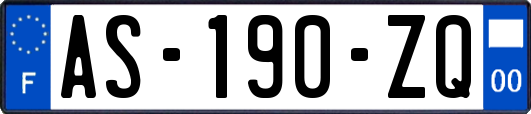 F
AS-190-ZQ
00